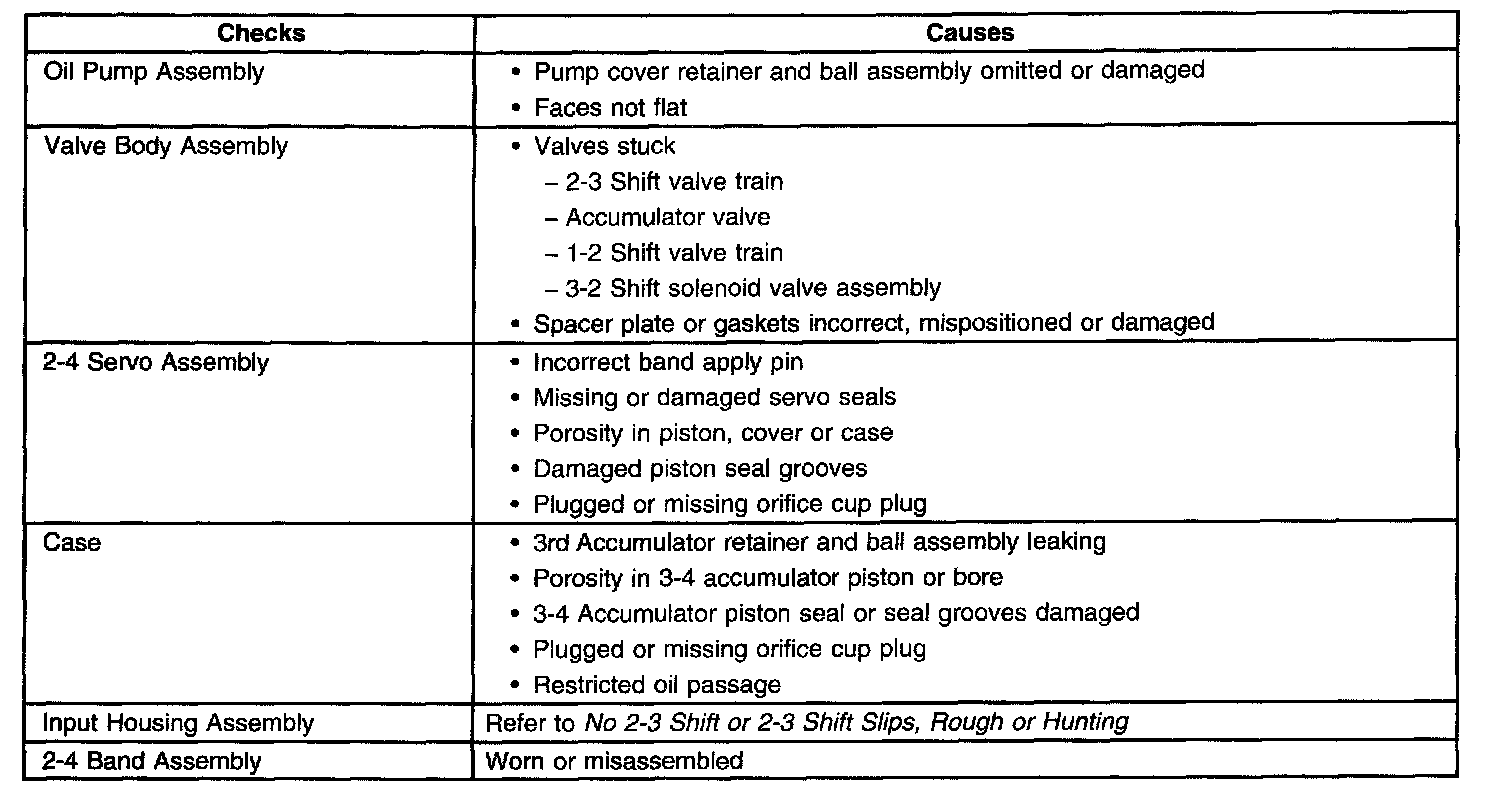 | Checks | Causes |
|---|---|
| Oil Pump Assembly | • Pump cover retainer and ball assembly omitted or damaged<br>• Faces not flat |
| Valve Body Assembly | • Valves stuck<br>– 2-3 Shift valve train<br>– Accumulator valve<br>– 1-2 Shift valve train<br>– 3-2 Shift solenoid valve assembly<br>• Spacer plate or gaskets incorrect, mispositioned or damaged |
| 2-4 Servo Assembly | • Incorrect band apply pin<br>• Missing or damaged servo seals<br>• Porosity in piston, cover or case<br>• Damaged piston seal grooves<br>• Plugged or missing orifice cup plug |
| Case | • 3rd Accumulator retainer and ball assembly leaking<br>• Porosity in 3-4 accumulator piston or bore<br>• 3-4 Accumulator piston seal or seal grooves damaged<br>• Plugged or missing orifice cup plug<br>• Restricted oil passage |
| Input Housing Assembly | Refer to No 2-3 Shift or 2-3 Shift Slips, Rough or Hunting |
| 2-4 Band Assembly | Worn or misassembled |